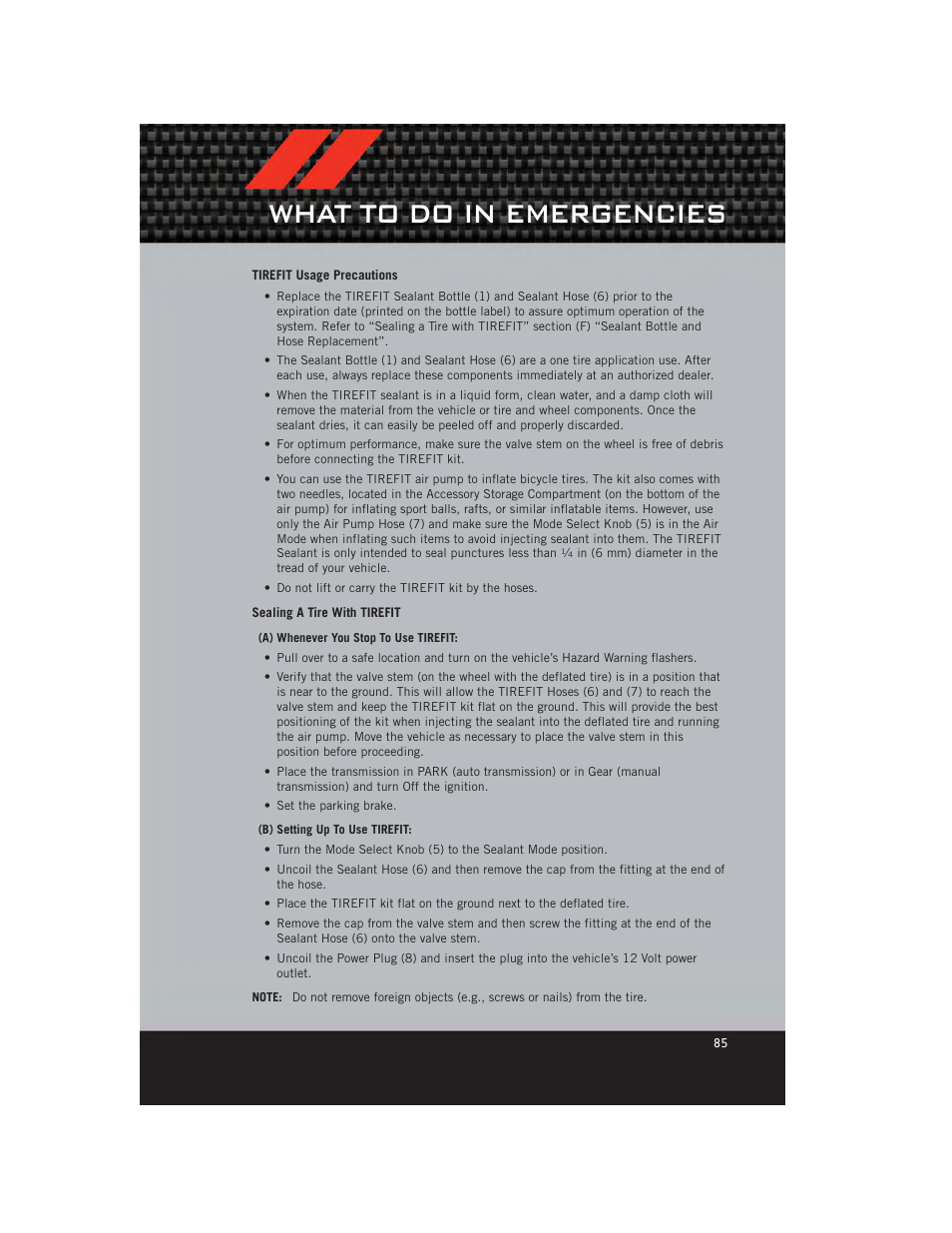 WHAT TO DO IN EMERGENCIES

TIREFIT Usage Precautions

• Replace the TIREFIT Sealant Bottle (1) and Sealant Hose (6) prior to the expiration date (printed on the bottle label) to assure optimum operation of the system. Refer to “Sealing a Tire with TIREFIT” section (F) “Sealant Bottle and Hose Replacement”.

• The Sealant Bottle (1) and Sealant Hose (6) are a one tire application use. After each use, always replace these components immediately at an authorized dealer.

• When the TIREFIT sealant is in a liquid form, clean water, and a damp cloth will remove the material from the vehicle or tire and wheel components. Once the sealant dries, it can easily be peeled off and properly discarded.

• For optimum performance, make sure the valve stem on the wheel is free of debris before connecting the TIREFIT kit.

• You can use the TIREFIT air pump to inflate bicycle tires. The kit also comes with two needles, located in the Accessory Storage Compartment (on the bottom of the air pump) for inflating sport balls, rafts, or similar inflatable items. However, use only the Air Pump Hose (7) and make sure the Mode Select Knob (5) is in the Air Mode when inflating such items to avoid injecting sealant into them. The TIREFIT Sealant is only intended to seal punctures less than ¼ in (6 mm) diameter in the tread of your vehicle.

• Do not lift or carry the TIREFIT kit by the hoses.

Sealing A Tire With TIREFIT

(A) Whenever You Stop To Use TIREFIT:

• Pull over to a safe location and turn on the vehicle’s Hazard Warning flashers.

• Verify that the valve stem (on the wheel with the deflated tire) is in a position that is near to the ground. This will allow the TIREFIT Hoses (6) and (7) to reach the valve stem and keep the TIREFIT kit flat on the ground. This will provide the best positioning of the kit when injecting the sealant into the deflated tire and running the air pump. Move the vehicle as necessary to place the valve stem in this position before proceeding.

• Place the transmission in PARK (auto transmission) or in Gear (manual transmission) and turn Off the ignition.

• Set the parking brake.

(B) Setting Up To Use TIREFIT:

• Turn the Mode Select Knob (5) to the Sealant Mode position.

• Uncoil the Sealant Hose (6) and then remove the cap from the fitting at the end of the hose.

• Place the TIREFIT kit flat on the ground next to the deflated tire.

• Remove the cap from the valve stem and then screw the fitting at the end of the Sealant Hose (6) onto the valve stem.

• Uncoil the Power Plug (8) and insert the plug into the vehicle’s 12 Volt power outlet.

NOTE: Do not remove foreign objects (e.g., screws or nails) from the tire.

85